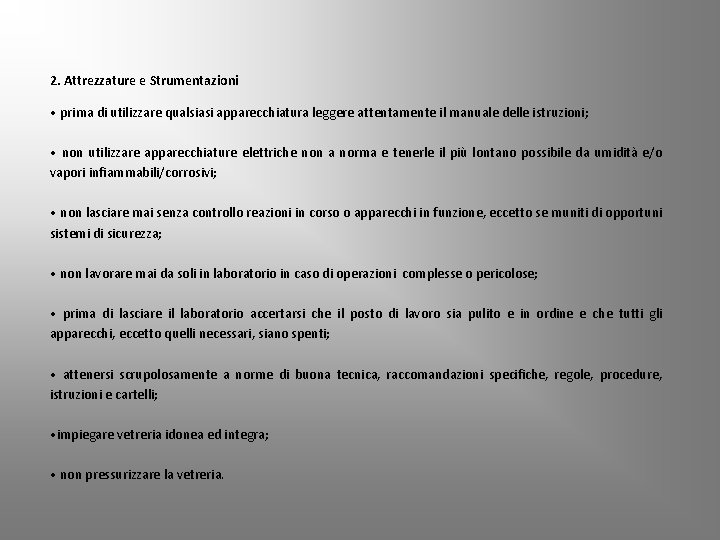 2. Attrezzature e Strumentazioni

• prima di utilizzare qualsiasi apparecchiatura leggere attentamente il manuale delle istruzioni;

• non utilizzare apparecchiature elettriche non a norma e tenerle il più lontano possibile da umidità e/o vapori infiammabili/corrosivi;

• non lasciare mai senza controllo reazioni in corso o apparecchi in funzione, eccetto se muniti di opportuni sistemi di sicurezza;

• non lavorare mai da soli in laboratorio in caso di operazioni complesse o pericolose;

• prima di lasciare il laboratorio accertarsi che il posto di lavoro sia pulito e in ordine e che tutti gli apparecchi, eccetto quelli necessari, siano spenti;

• attenersi scrupolosamente a norme di buona tecnica, raccomandazioni specifiche, regole, procedure, istruzioni e cartelli;

• impiegare vetreria idonea ed integra;

• non pressurizzare la vetreria.